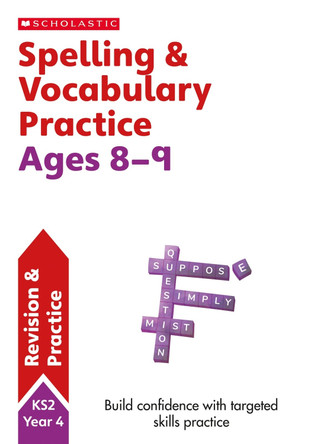 SCHOLASTIC

Spelling & Vocabulary Practice

Ages 8–9

Revision & Practice

QUESTION
SUPPOSE
SIMPLY
MIST

KS2
Year 4

Build confidence with targeted skills practice